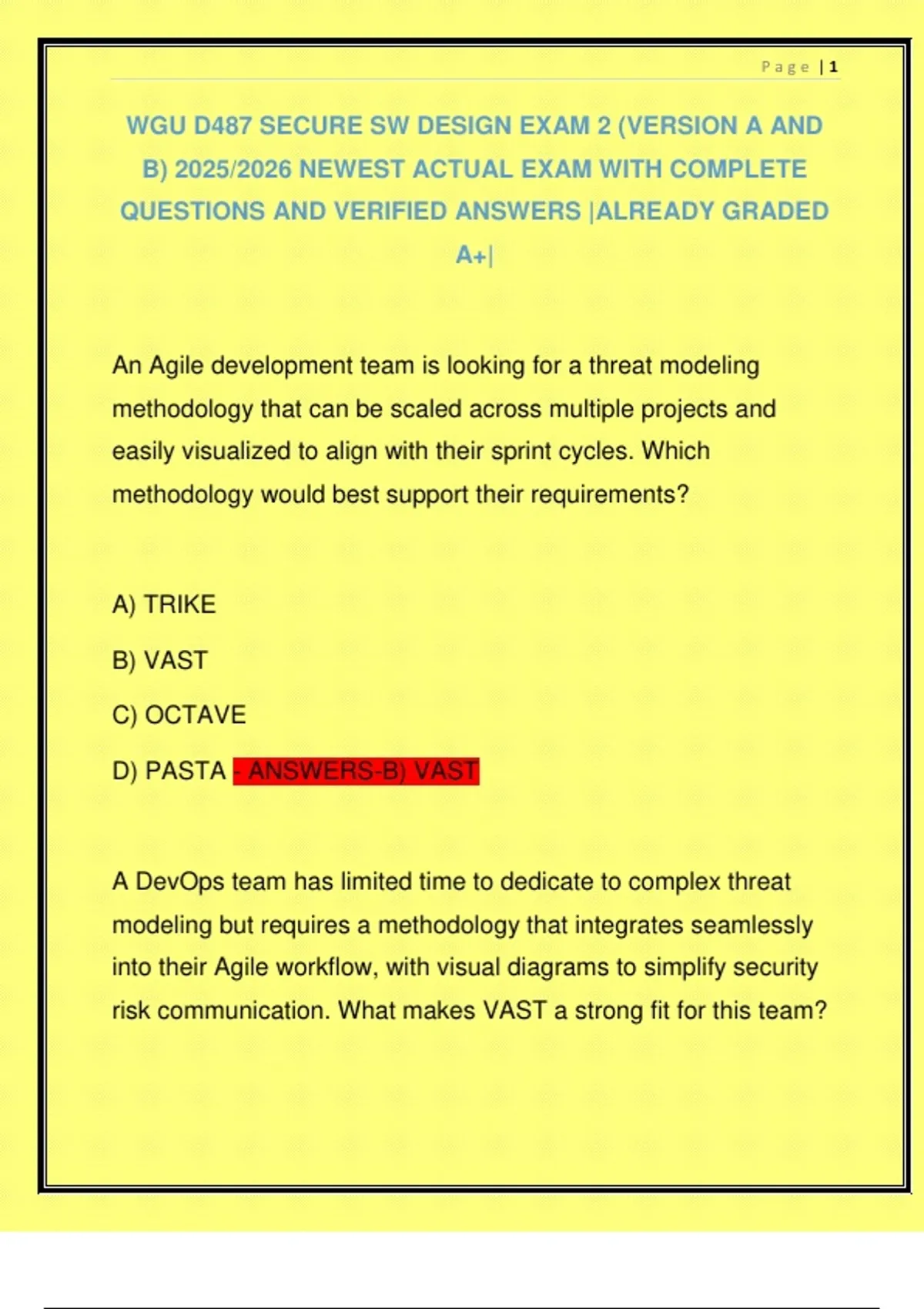 Page | 1

WGU D487 SECURE SW DESIGN EXAM 2 (VERSION A AND B) 2025/2026 NEWEST ACTUAL EXAM WITH COMPLETE QUESTIONS AND VERIFIED ANSWERS |ALREADY GRADED A+|

An Agile development team is looking for a threat modeling methodology that can be scaled across multiple projects and easily visualized to align with their sprint cycles. Which methodology would best support their requirements?

A) TRIKE

B) VAST

C) OCTAVE

D) PASTA - ANSWERS-B) VAST

A DevOps team has limited time to dedicate to complex threat modeling but requires a methodology that integrates seamlessly into their Agile workflow, with visual diagrams to simplify security risk communication. What makes VAST a strong fit for this team?